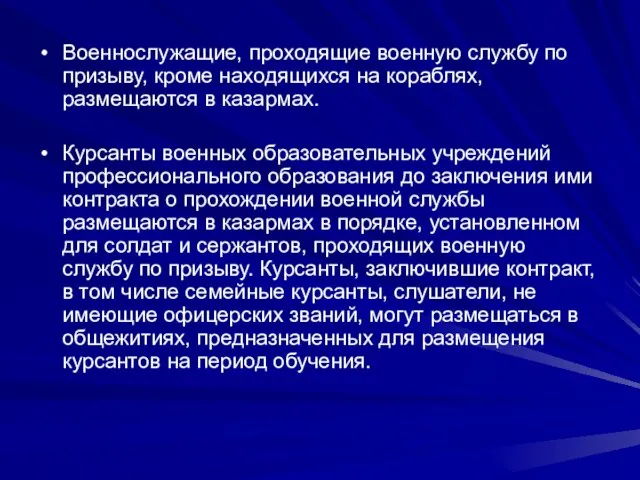 • Военнослужащие, проходящие военную службу по призыву, кроме находящихся на кораблях, размещаются в казармах.

• Курсанты военных образовательных учреждений профессионального образования до заключения ими контракта о прохождении военной службы размещаются в казармах в порядке, установленном для солдат и сержантов, проходящих военную службу по призыву. Курсанты, заключившие контракт, в том числе семейные курсанты, слушатели, не имеющие офицерских званий, могут размещаться в общежитиях, предназначенных для размещения курсантов на период обучения.